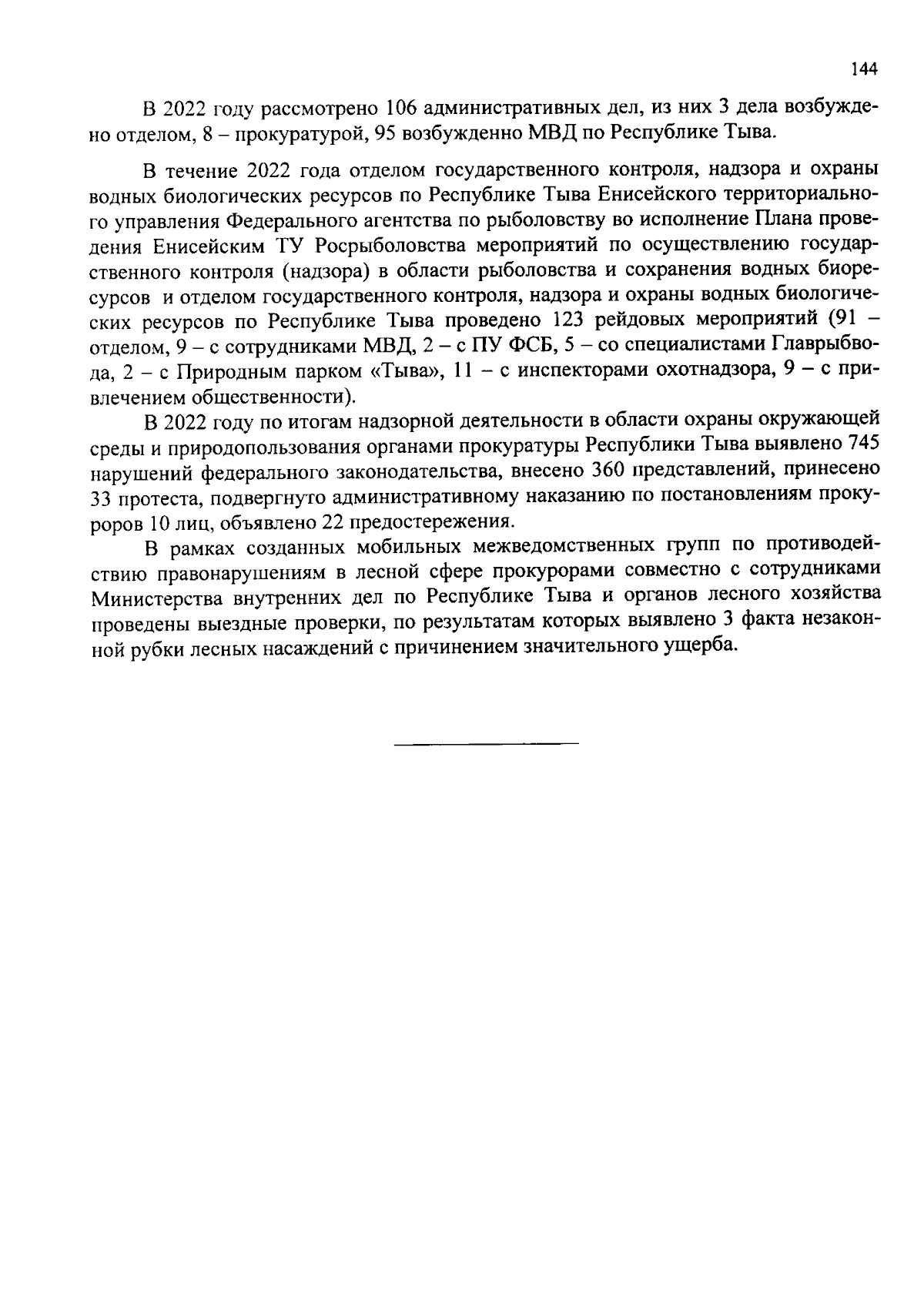 144

В 2022 году рассмотрено 106 административных дел, из них 3 дела возбуждено отделом, 8 – прокуратурой, 95 возбужденно МВД по Республике Тыва.

В течение 2022 года отделом государственного контроля, надзора и охраны водных биологических ресурсов по Республике Тыва Енисейского территориального управления Федерального агентства по рыболовству во исполнение Плана проведения Енисейским ТУ Росрыболовства мероприятий по осуществлению государственного контроля (надзора) в области рыболовства и сохранения водных биоресурсов и отделом государственного контроля, надзора и охраны водных биологических ресурсов по Республике Тыва проведено 123 рейдовых мероприятий (91 – отделом, 9 – с сотрудниками МВД, 2 – с ПУ ФСБ, 5 – со специалистами Главрыбвода, 2 – с Природным парком «Тыва», 11 – с инспекторами охотнадзора, 9 – с привлечением общественности).

В 2022 году по итогам надзорной деятельности в области охраны окружающей среды и природопользования органами прокуратуры Республики Тыва выявлено 745 нарушений федерального законодательства, внесено 360 представлений, принесено 33 протеста, подвергнуто административному наказанию по постановлениям прокуроров 10 лиц, объявлено 22 предостережения.

В рамках созданных мобильных межведомственных групп по противодействию правонарушениям в лесной сфере прокурорами совместно с сотрудниками Министерства внутренних дел по Республике Тыва и органов лесного хозяйства проведены выездные проверки, по результатам которых выявлено 3 факта незаконной рубки лесных насаждений с причинением значительного ущерба.